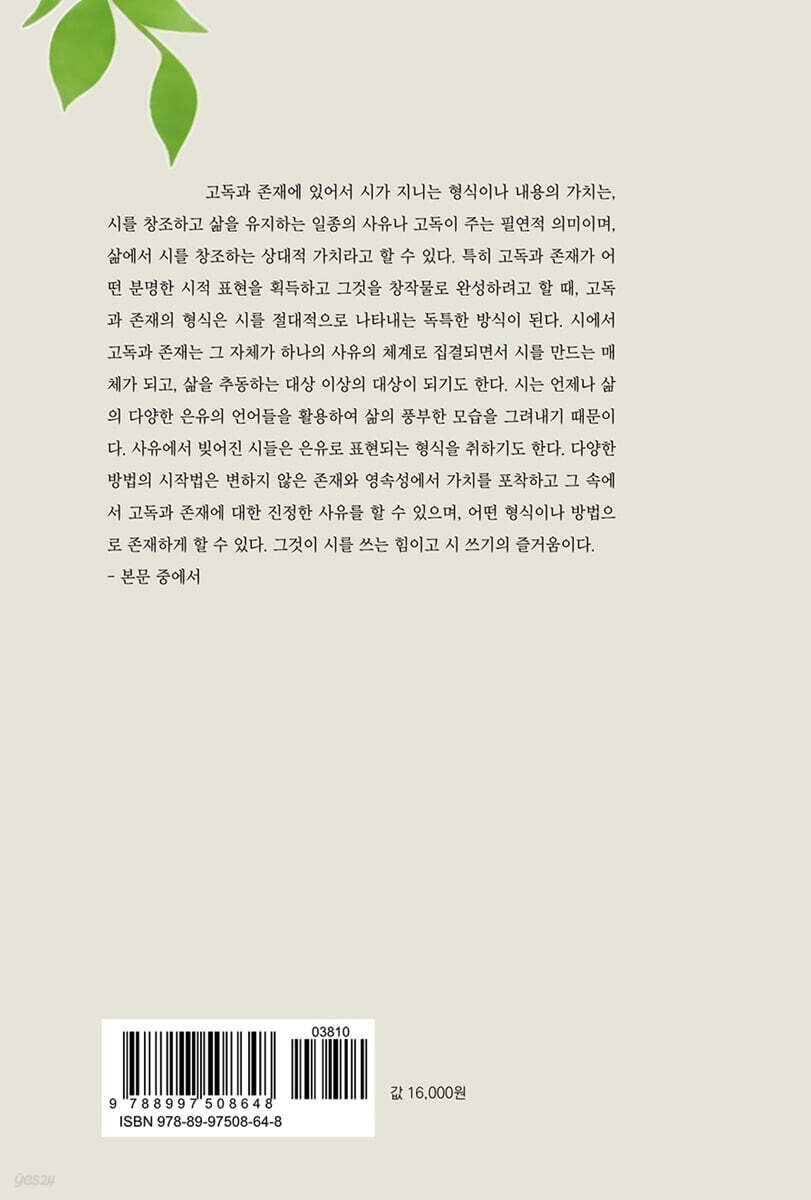 고독과 존재에 있어서 시가 지니는 형식이나 내용의 가치는, 시를 창조하고 삶을 유지하는 일종의 사유나 고독이 주는 필연적 의미이며, 삶에서 시를 창조하는 상대적 가치라고 할 수 있다. 특히 고독과 존재가 어떤 분명한 시적 표현을 획득하고 그것을 창작물로 완성하려고 할 때, 고독과 존재의 형식은 시를 절대적으로 나타내는 독특한 방식이 된다. 시에서 고독과 존재는 그 자체가 하나의 사유의 체계로 집결되면서 시를 만드는 매체가 되고, 삶을 추동하는 대상 이상의 대상이 되기도 한다. 시는 언제나 삶의 다양한 은유의 언어들을 활용하여 삶의 풍부한 모습을 그려내기 때문이다. 사유에서 빚어진 시들은 은유로 표현되는 형식을 취하기도 한다. 다양한 방법의 시작법은 변하지 않은 존재와 영속성에서 가치를 포착하고 그 속에서 고독과 존재에 대한 진정한 사유를 할 수 있으며, 어떤 형식이나 방법으로 존재하게 할 수 있다. 그것이 시를 쓰는 힘이고 시 쓰기의 즐거움이다.
- 본문 중에서

03810
9 788997 508648
ISBN 978-89-97508-64-8

값 16,000원

yes24